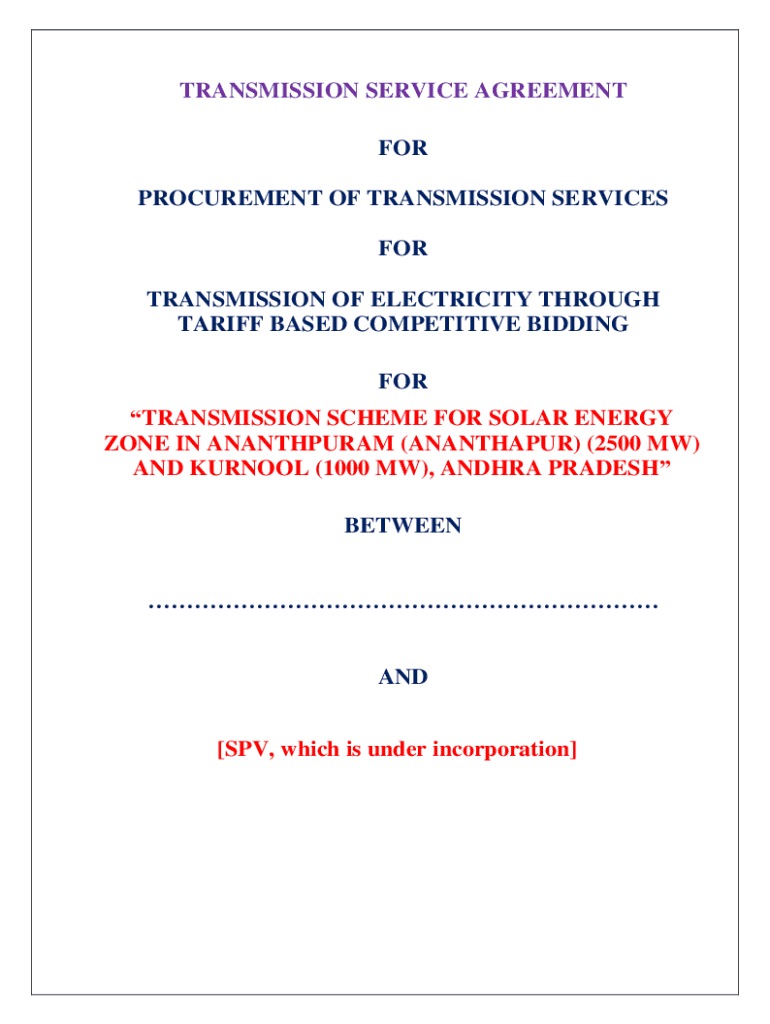 TRANSMISSION SERVICE AGREEMENT

FOR

PROCUREMENT OF TRANSMISSION SERVICES

FOR

TRANSMISSION OF ELECTRICITY THROUGH TARIFF BASED COMPETITIVE BIDDING

FOR

“TRANSMISSION SCHEME FOR SOLAR ENERGY ZONE IN ANANTHPURAM (ANANTHAPUR) (2500 MW) AND KURNOOL (1000 MW), ANDHRA PRADESH”

BETWEEN

…………………………………………………………

AND

[SPV, which is under incorporation]